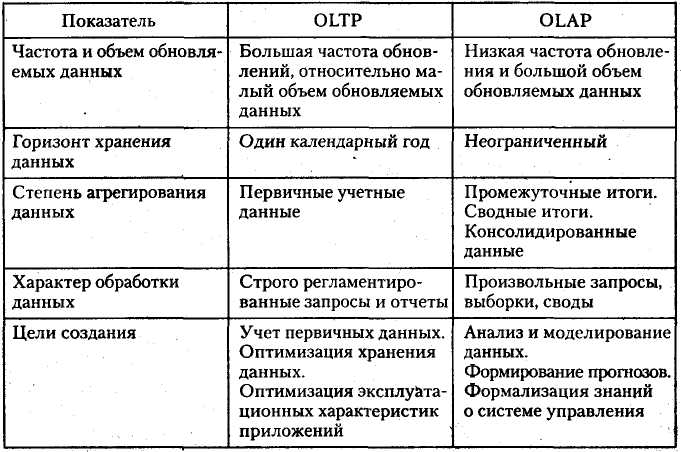 | Показатель | OLTP | OLAP |
|---|---|---|
| Частота и объем обновляемых данных | Большая частота обновлений, относительно малый объем обновляемых данных | Низкая частота обновления и большой объем обновляемых данных |
| Горизонт хранения данных | Один календарный год | Неограниченный |
| Степень агрегирования данных | Первичные учетные данные | Промежуточные итоги. Сводные итоги. Консолидированные данные |
| Характер обработки данных | Строго регламентированные запросы и отчеты | Произвольные запросы, выборки, своды |
| Цели создания | Учет первичных данных. Оптимизация хранения данных. Оптимизация эксплуатационных характеристик приложений | Анализ и моделирование данных. Формирование прогнозов. Формализация знаний о системе управления |